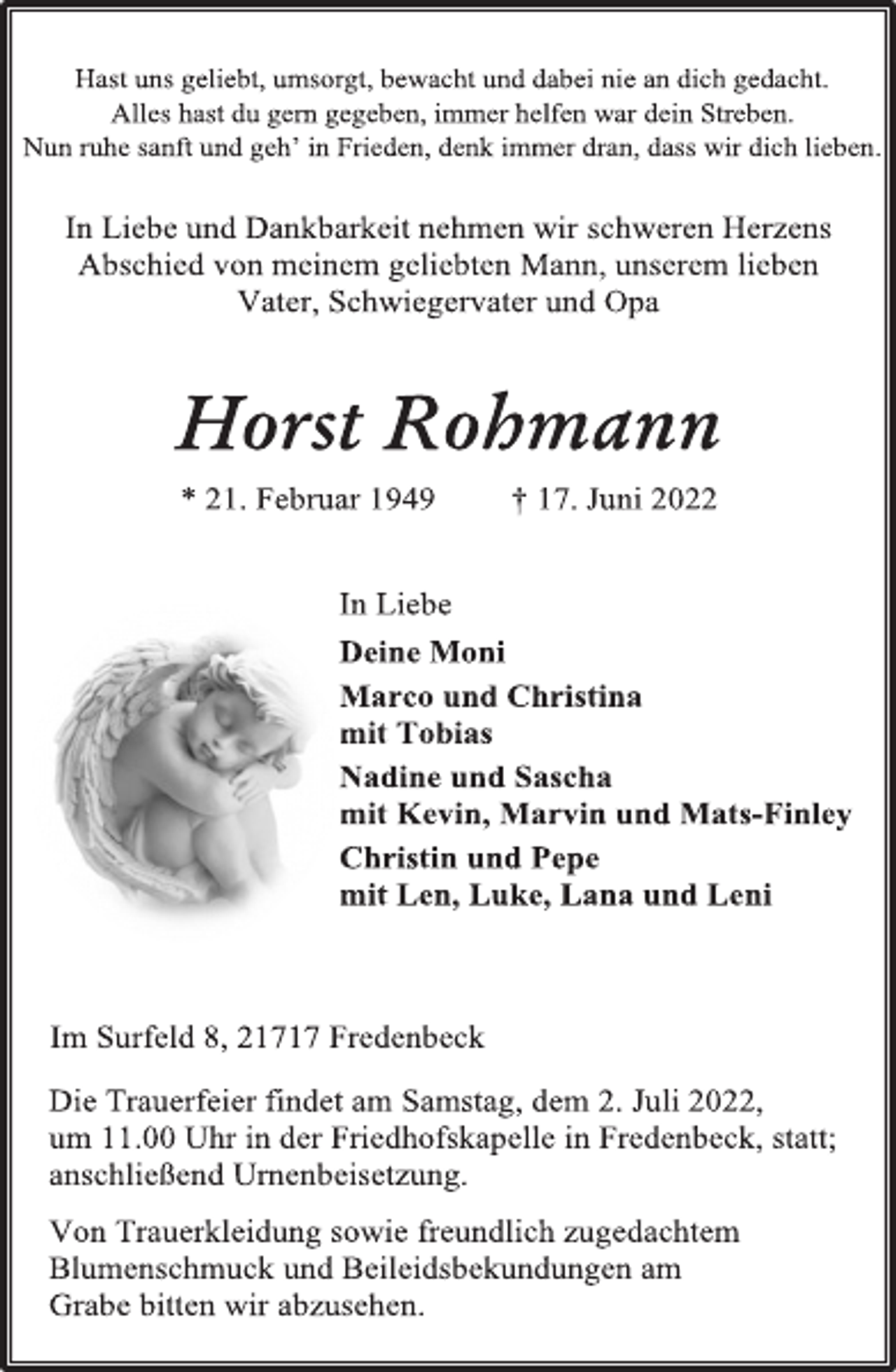 Hast uns geliebt, umsorgt, bewacht und dabei nie an dich gedacht.
Alles hast du gern gegeben, immer helfen war dein Streben.
Nun ruhe sanft und geh' in Frieden, denk immer dran, dass wir dich lieben.

In Liebe und Dankbarkeit nehmen wir schweren Herzens Abschied von meinem geliebten Mann, unserem lieben Vater, Schwiegervater und Opa

Horst Rohmann

* 21. Februar 1949   † 17. Juni 2022

In Liebe

Deine Moni

Marco und Christina
mit Tobias

Nadine und Sascha
mit Kevin, Marvin und Mats-Finley

Christin und Pepe
mit Len, Luke, Lana und Leni

Im Surfeld 8, 21717 Fredenbeck

Die Trauerfeier findet am Samstag, dem 2. Juli 2022, um 11.00 Uhr in der Friedhofskapelle in Fredenbeck, statt; anschließend Urnenbeisetzung.

Von Trauerkleidung sowie freundlich zugedachtem Blumenschmuck und Beileidsbekundungen am Grabe bitten wir abzusehen.